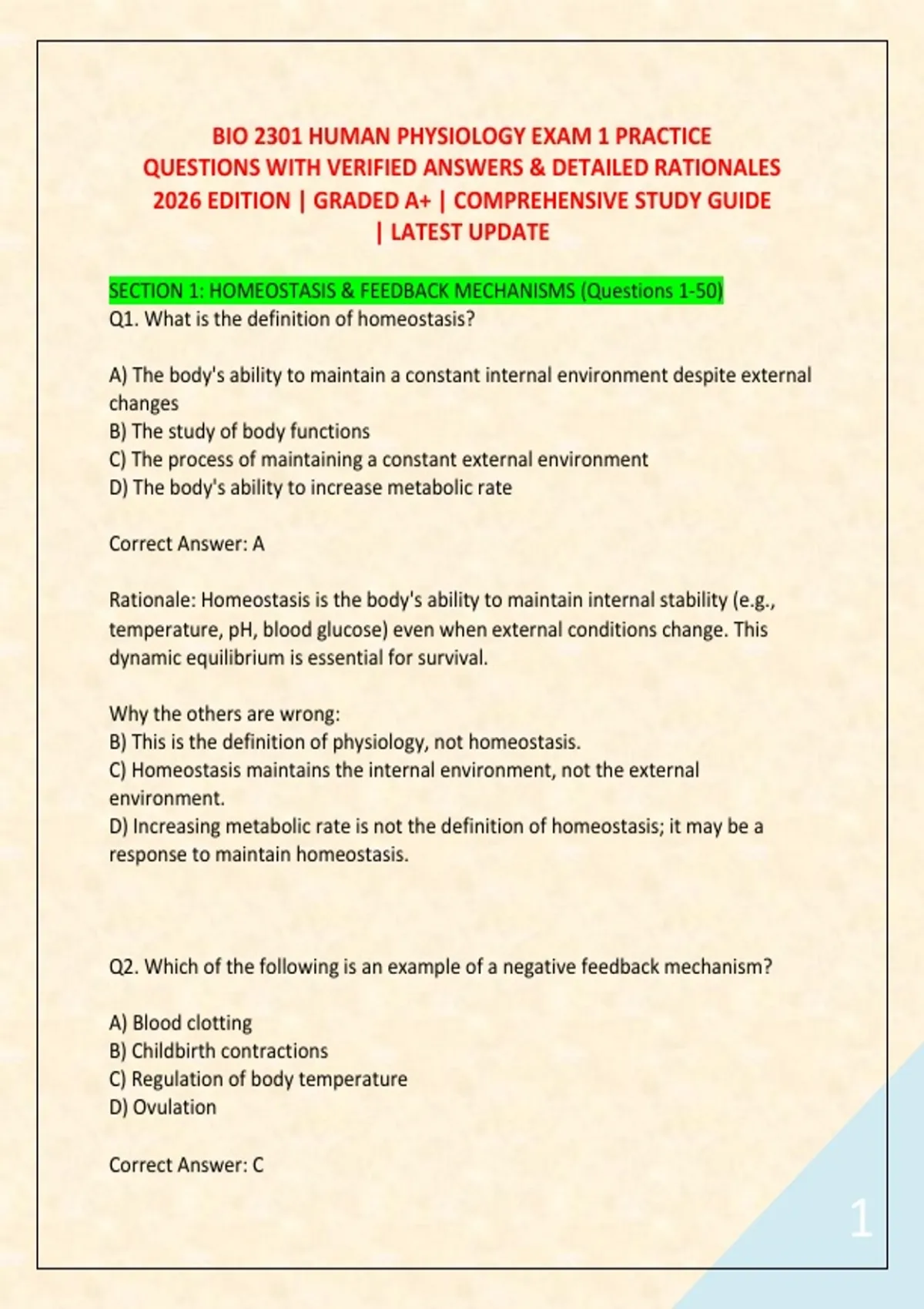 BIO 2301 HUMAN PHYSIOLOGY EXAM 1 PRACTICE QUESTIONS WITH VERIFIED ANSWERS & DETAILED RATIONALES 2026 EDITION | GRADED A+ | COMPREHENSIVE STUDY GUIDE | LATEST UPDATE

SECTION 1: HOMEOSTASIS & FEEDBACK MECHANISMS (Questions 1-50)
Q1. What is the definition of homeostasis?

A) The body's ability to maintain a constant internal environment despite external changes
B) The study of body functions
C) The process of maintaining a constant external environment
D) The body's ability to increase metabolic rate

Correct Answer: A

Rationale: Homeostasis is the body's ability to maintain internal stability (e.g., temperature, pH, blood glucose) even when external conditions change. This dynamic equilibrium is essential for survival.

Why the others are wrong:
B) This is the definition of physiology, not homeostasis.
C) Homeostasis maintains the internal environment, not the external environment.
D) Increasing metabolic rate is not the definition of homeostasis; it may be a response to maintain homeostasis.

Q2. Which of the following is an example of a negative feedback mechanism?

A) Blood clotting
B) Childbirth contractions
C) Regulation of body temperature
D) Ovulation

Correct Answer: C

1